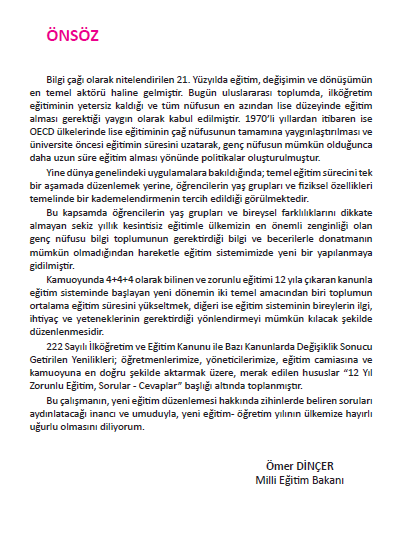 ÖNSÖZ

Bilgi çağı olarak nitelendirilen 21. Yüzyılda eğitim, değişimin ve dönüşümün en temel aktörü haline gelmiştir. Bugün uluslararası toplumda, ilköğretim eğitiminin yetersiz kaldığı ve tüm nüfusun en azından lise düzeyinde eğitim alması gerektiği yaygın olarak kabul edilmiştir. 1970'li yıllardan itibaren ise OECD ülkelerinde lise eğitiminin çağ nüfusunun tamamına yaygınlaştırılması ve üniversite öncesi eğitimin süresini uzatarak, genç nüfusun mümkün olduğunca daha uzun süre eğitim alması yönünde politikalar oluşturulmuştur.

Yine dünya genelindeki uygulamalara bakıldığında; temel eğitim sürecini tek bir aşamada düzenlemek yerine, öğrencilerin yaş grupları ve fiziksel özellikleri temelinde bir kademelendirmenin tercih edildiği görülmektedir.

Bu kapsamda öğrencilerin yaş grupları ve bireysel farklılıklarını dikkate almayan sekiz yıllık kesintisiz eğitimle ülkemizin en önemli zenginliği olan genç nüfusu bilgi toplumunun gerektirdiği bilgi ve becerilerle donatmanın mümkün olmadığından hareketle eğitim sistemimizde yeni bir yapılanmaya gidilmiştir.

Kamuoyunda 4+4+4 olarak bilinen ve zorunlu eğitimi 12 yıla çıkaran kanunla eğitim sisteminde başlayan yeni dönemin iki temel amacından biri toplumun ortalama eğitim süresini yükseltmek, diğeri ise eğitim sisteminin bireylerin ilgi, ihtiyaç ve yeteneklerinin gerektirdiği yönlendirmeyi mümkün kılacak şekilde düzenlenmesidir.

222 Sayılı İlköğretim ve Eğitim Kanunu ile Bazı Kanunlarda Değişiklik Sonucu Getirilen Yenilikleri; öğretmenlerimize, yöneticilerimize, eğitim camiasına ve kamuoyuna en doğru şekilde aktarmak üzere, merak edilen hususlar "12 Yıl Zorunlu Eğitim, Sorular - Cevaplar" başlığı altında toplanmıştır.

Bu çalışmanın, yeni eğitim düzenlemesi hakkında zihinlerde beliren soruları aydınlatacağı inancı ve umuduyla, yeni eğitim- öğretim yılının ülkemize hayırlı uğurlu olmasını diliyorum.

Ömer DİNÇER
Milli Eğitim Bakanı